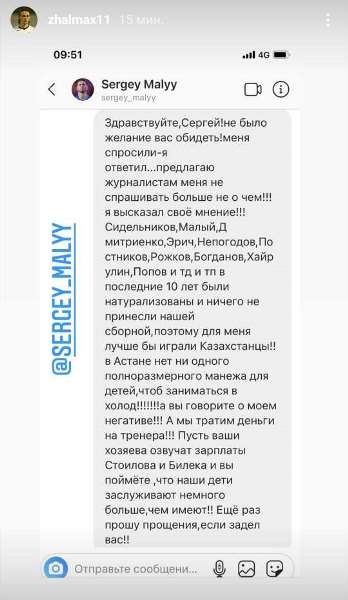 zhalmax11 15 мин.

09:51

4G

Sergey Malyy
sergey_malyy

@SERGEY_MALYY

Здравствуйте,Сергей!не было желание вас обидеть!меня спросили-я ответил...предлагаю журналистам меня не спрашивать больше не о чем!!! я высказал своё мнение!!! Сидельников,Малый,Дмитриенко,Эрич,Непогодов,Постников,Рожков,Богданов,Хайрулин,Попов и тд и тп в последние 10 лет были натурализованы и ничего не принесли нашей сборной,поэтому для меня лучше бы играли Казахстанцы!! в Астане нет ни одного полноразмерного манежа для детей,чтоб заниматься в холод!!!!!!!а вы говорите о моем негативе!!! А мы тратим деньги на тренера!!! Пусть ваши хозяева озвучат зарплаты Стоилова и Билека и вы поймёте ,что наши дети заслуживают немного больше,чем имеют!! Ещё раз прошу прощения,если задел вас!!

Отправьте сообщени...